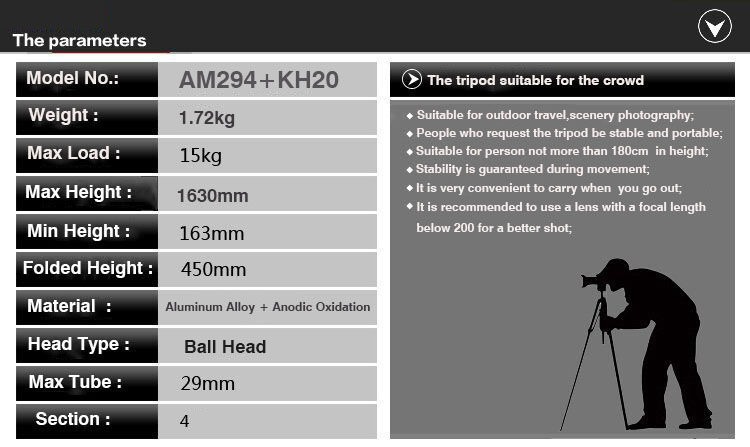 The parameters

| Model No.: | AM294+KH20 |
|---|---|
| Weight : | 1.72kg |
| Max Load : | 15kg |
| Max Height : | 1630mm |
| Min Height : | 163mm |
| Folded Height : | 450mm |
| Material : | Aluminum Alloy + Anodic Oxidation |
| Head Type : | Ball Head |
| Max Tube : | 29mm |
| Section : | 4 |

The tripod suitable for the crowd

◆ Suitable for outdoor travel,scenery photography;
◆ People who request the tripod be stable and portable;
◆ Suitable for person not more than 180cm in height;
◆ Stability is guaranteed during movement;
◆ It is very convenient to carry when you go out;
◆ It is recommended to use a lens with a focal length below 200 for a better shot;